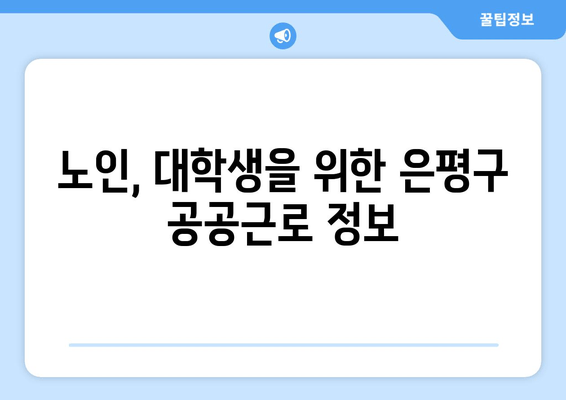 꿀팁정보

노인, 대학생을 위한 은평구 공공근로 정보